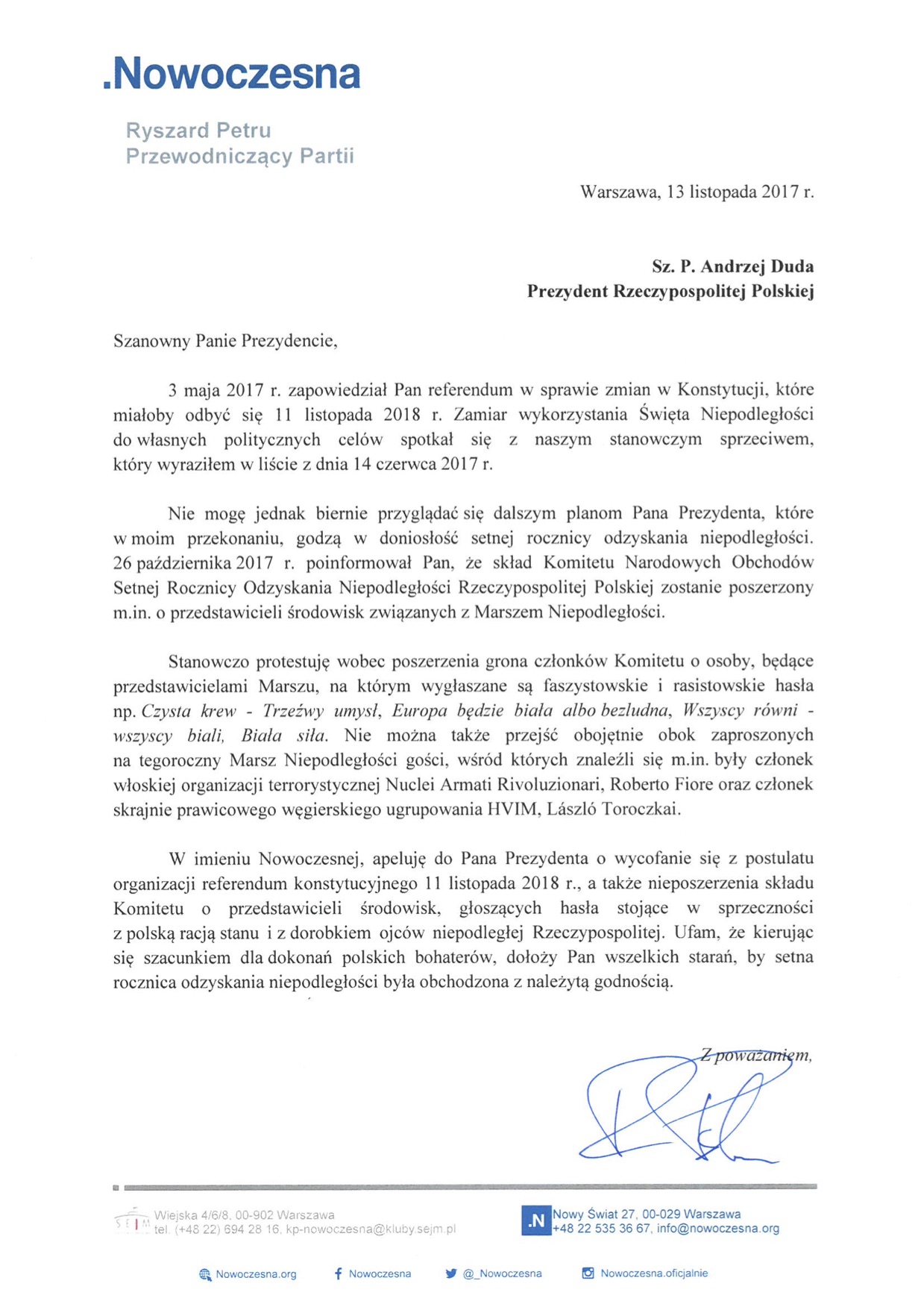 .Nowoczesna

Ryszard Petru
Przewodniczący Partii

Warszawa, 13 listopada 2017 r.

Sz. P. Andrzej Duda
Prezydent Rzeczypospolitej Polskiej

Szanowny Panie Prezydencie,

3 maja 2017 r. zapowiedział Pan referendum w sprawie zmian w Konstytucji, które miałoby odbyć się 11 listopada 2018 r. Zamiar wykorzystania Święta Niepodległości do własnych politycznych celów spotkał się z naszym stanowczym sprzeciwem, który wyraziłem w liście z dnia 14 czerwca 2017 r.

Nie mogę jednak biernie przyglądać się dalszym planom Pana Prezydenta, które w moim przekonaniu, godzą w doniosłość setnej rocznicy odzyskania niepodległości. 26 października 2017 r. poinformował Pan, że skład Komitetu Narodowych Obchodów Setnej Rocznicy Odzyskania Niepodległości Rzeczypospolitej Polskiej zostanie poszerzony m.in. o przedstawicieli środowisk związanych z Marszem Niepodległości.

Stanowczo protestuję wobec poszerzenia grona członków Komitetu o osoby, będące przedstawicielami Marszu, na którym wygłaszane są faszystowskie i rasistowskie hasła np. Czysta krew - Trzeźwy umysł, Europa będzie biała albo bezludna, Wszyscy równi - wszyscy biali, Biała siła. Nie można także przejść obojętnie obok zaproszonych na tegoroczny Marsz Niepodległości gości, wśród których znaleźli się m.in. były członek włoskiej organizacji terrorystycznej Nuclei Armati Rivoluzionari, Roberto Fiore oraz członek skrajnie prawicowego węgierskiego ugrupowania HVIM, László Toroczkai.

W imieniu Nowoczesnej, apeluję do Pana Prezydenta o wycofanie się z postulatu organizacji referendum konstytucyjnego 11 listopada 2018 r., a także nieposzerzenia składu Komitetu o przedstawicieli środowisk, głoszących hasła stojące w sprzeczności z polską racją stanu i z dorobkiem ojców niepodległej Rzeczypospolitej. Ufam, że kierując się szacunkiem dla dokonań polskich bohaterów, dołoży Pan wszelkich starań, by setna rocznica odzyskania niepodległości była obchodzona z należytą godnością.

Z poważaniem,

SEJM
Wiejska 4/6/8, 00-902 Warszawa
tel. (+48 22) 694 28 16, kp-nowoczesna@kluby.sejm.pl

.N
Nowy Świat 27, 00-029 Warszawa
+48 22 535 36 67, info@nowoczesna.org

Nowoczesna.org
Nowoczesna
@_Nowoczesna
Nowoczesna.oficjalnie